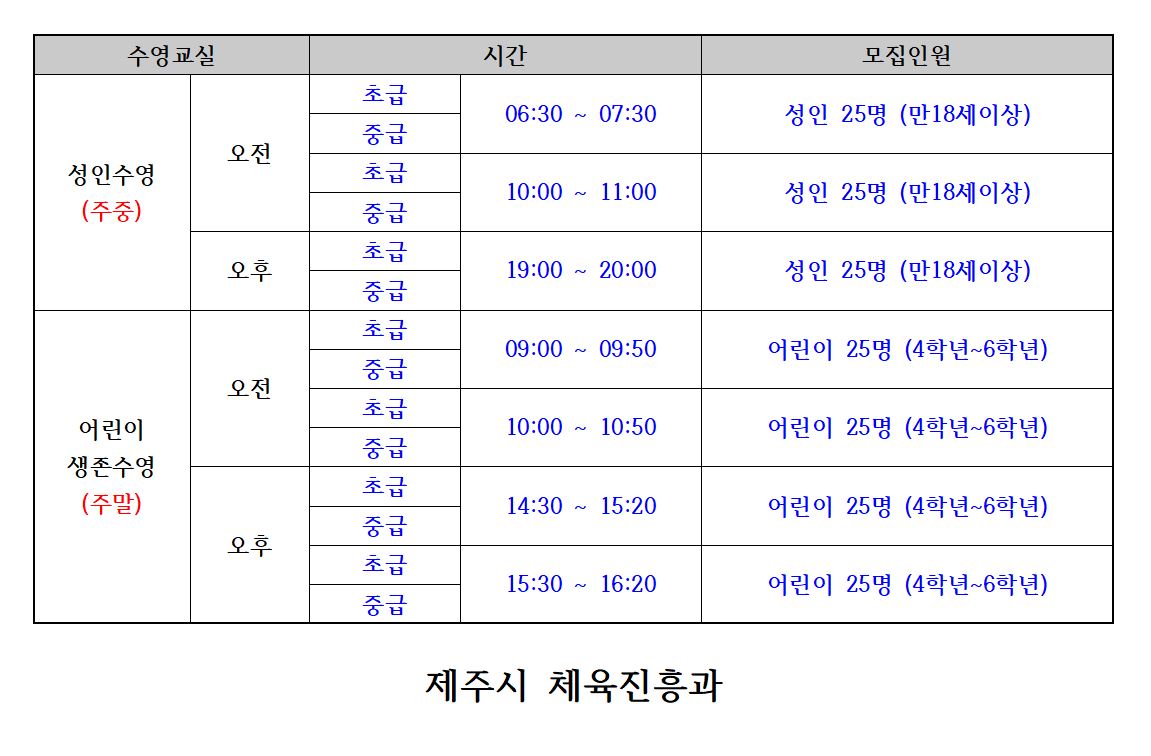 | 수영교실 | | 시간 | | 모집인원 |
|---|---|---|---|---|
| 성인수영 (주중) | 오전 | 초급 | 06:30 ~ 07:30 | 성인 25명 (만18세이상) |
| | | 중급 | | |
| | | 초급 | 10:00 ~ 11:00 | 성인 25명 (만18세이상) |
| | | 중급 | | |
| | 오후 | 초급 | 19:00 ~ 20:00 | 성인 25명 (만18세이상) |
| | | 중급 | | |
| 어린이 생존수영 (주말) | 오전 | 초급 | 09:00 ~ 09:50 | 어린이 25명 (4학년~6학년) |
| | | 중급 | | |
| | | 초급 | 10:00 ~ 10:50 | 어린이 25명 (4학년~6학년) |
| | | 중급 | | |
| | 오후 | 초급 | 14:30 ~ 15:20 | 어린이 25명 (4학년~6학년) |
| | | 중급 | | |
| | | 초급 | 15:30 ~ 16:20 | 어린이 25명 (4학년~6학년) |
| | | 중급 | | |

제주시 체육진흥과